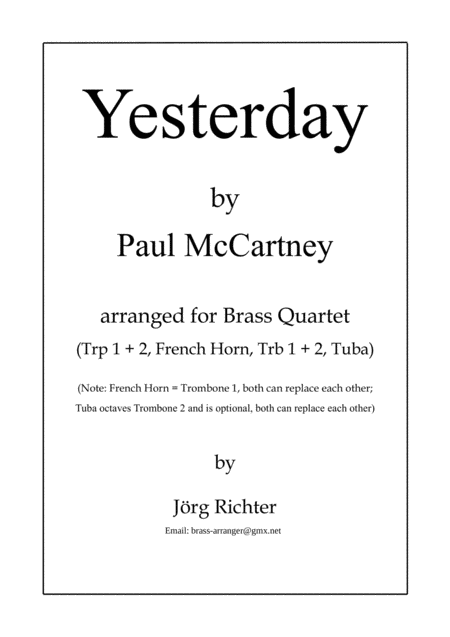 Yesterday

by

Paul McCartney

arranged for Brass Quartet

(Trp 1 + 2, French Horn, Trb 1 + 2, Tuba)

(Note: French Horn = Trombone 1, both can replace each other;
Tuba octaves Trombone 2 and is optional, both can replace each other)

by

Jörg Richter

Email: brass-arranger@gmx.net